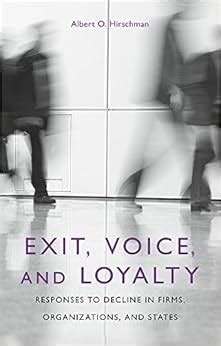 Albert O. Hirschman

EXIT, VOICE, AND LOYALTY

RESPONSES TO DECLINE IN FIRMS, ORGANIZATIONS, AND STATES